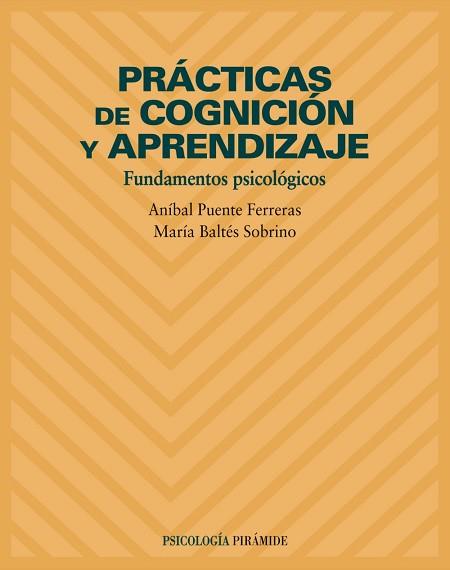 PRÁCTICAS DE COGNICIÓN Y APRENDIZAJE

Fundamentos psicológicos

Aníbal Puente Ferreras
María Baltés Sobrino

PSICOLOGÍA PIRÁMIDE